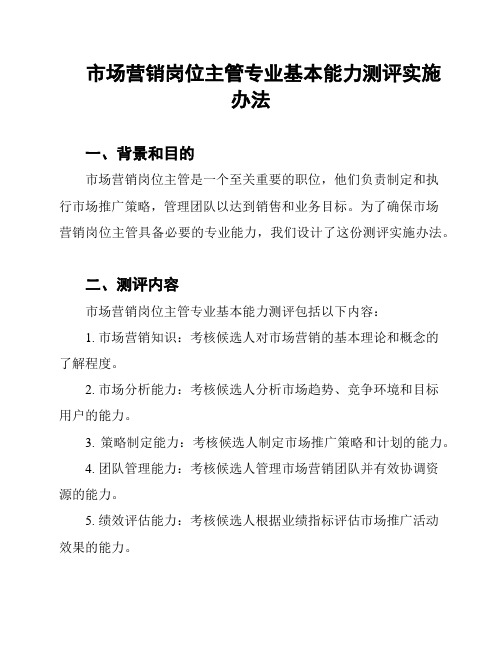 市场营销岗位主管专业基本能力测评实施办法

一、背景和目的

市场营销岗位主管是一个至关重要的职位，他们负责制定和执行市场推广策略，管理团队以达到销售和业务目标。为了确保市场营销岗位主管具备必要的专业能力，我们设计了这份测评实施办法。

二、测评内容

市场营销岗位主管专业基本能力测评包括以下内容：

1. 市场营销知识：考核候选人对市场营销的基本理论和概念的了解程度。

2. 市场分析能力：考核候选人分析市场趋势、竞争环境和目标用户的能力。

3. 策略制定能力：考核候选人制定市场推广策略和计划的能力。

4. 团队管理能力：考核候选人管理市场营销团队并有效协调资源的能力。

5. 绩效评估能力：考核候选人根据业绩指标评估市场推广活动效果的能力。